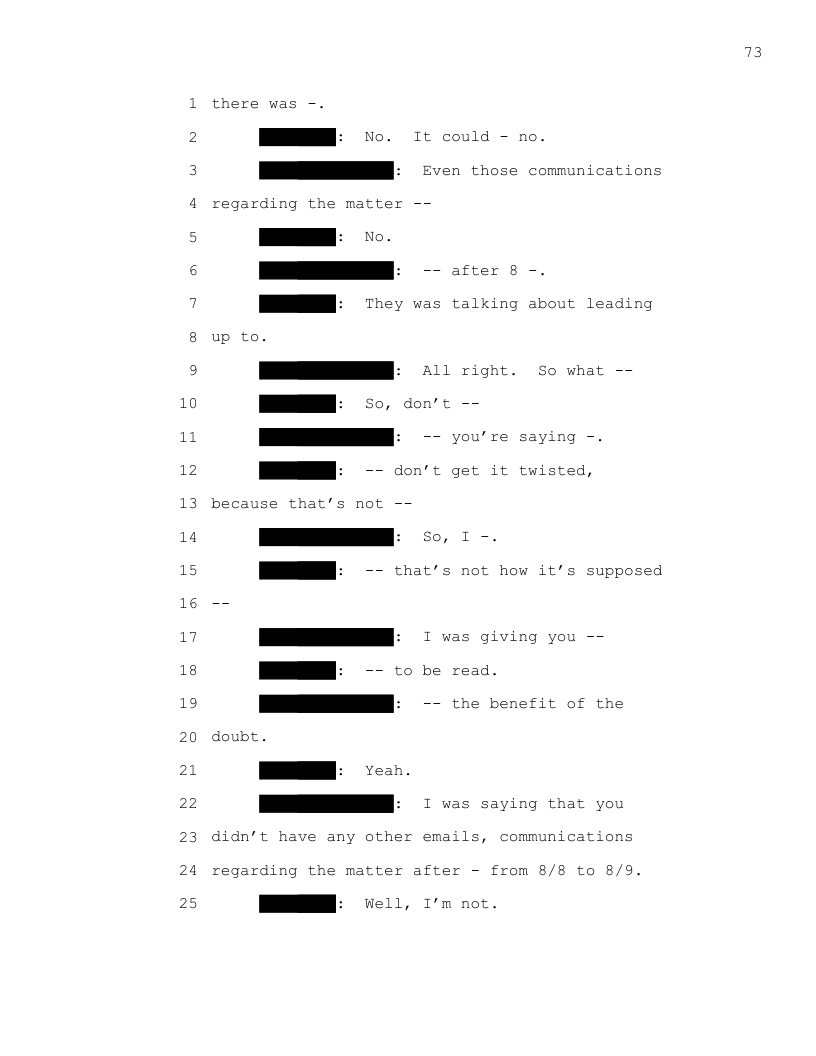 73

1 there was -.

2 : No. It could - no.

3 : Even those communications

4 regarding the matter --

5 : No.

6 : -- after 8 -.

7 : They was talking about leading

8 up to.

9 : All right. So what --

10 : So, don't --

11 : -- you're saying -.

12 : -- don't get it twisted,

13 because that's not --

14 : So, I -.

15 : -- that's not how it's supposed

16 --

17 : I was giving you --

18 : -- to be read.

19 : -- the benefit of the

20 doubt.

21 : Yeah.

22 : I was saying that you

23 didn't have any other emails, communications

24 regarding the matter after - from 8/8 to 8/9.

25 : Well, I'm not.